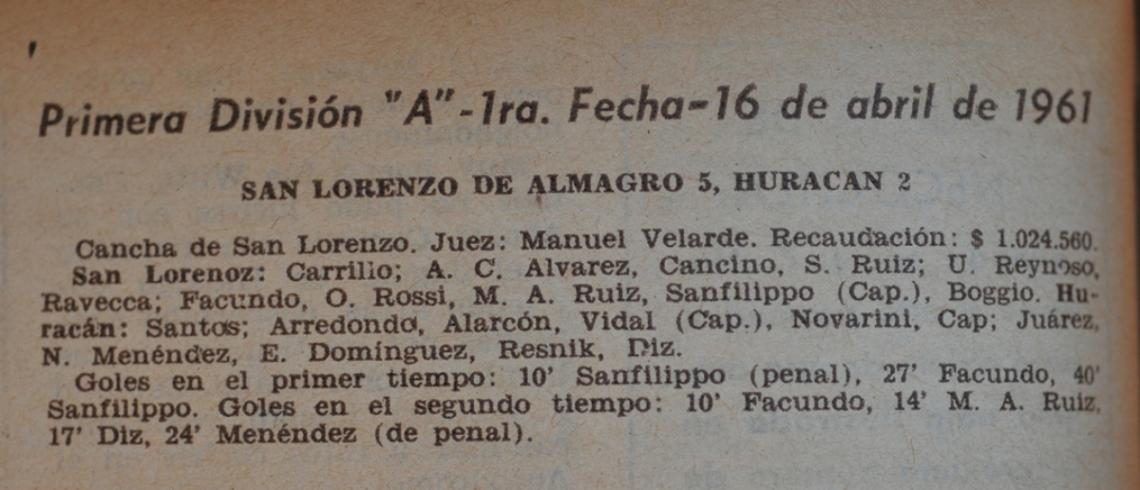 Primera División "A"-1ra. Fecha-16 de abril de 1961

SAN LORENZO DE ALMAGRO 5, HURACAN 2

Cancha de San Lorenzo. Juez: Manuel Velarde. Recaudación: $ 1.024.560.

San Lorenoz: Carrilio; A. C. Alvarez, Cancino, S. Ruiz; U. Reynoso, Ravecca; Facundo, O. Rossi, M. A. Ruiz, Sanfilippo (Cap.), Boggio. Huracán: Santos; Arredondo, Alarcón, Vidal (Cap.), Novarini, Cap; Juárez, N. Menéndez, E. Domínguez, Resnik, Diz.

Goles en el primer tiempo: 10' Sanfilippo (penal), 27' Facundo, 40' Sanfilippo. Goles en el segundo tiempo: 10' Facundo, 14' M. A. Ruiz, 17' Diz, 24' Menéndez (de penal).